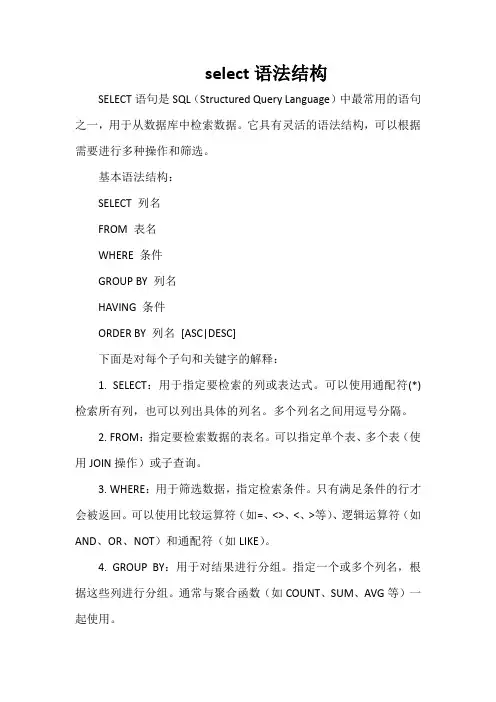 select 语法结构

SELECT 语句是 SQL（Structured Query Language）中最常用的语句之一，用于从数据库中检索数据。它具有灵活的语法结构，可以根据需要进行多种操作和筛选。

基本语法结构：

SELECT 列名

FROM 表名

WHERE 条件

GROUP BY 列名

HAVING 条件

ORDER BY 列名 [ASC|DESC]

下面是对每个子句和关键字的解释：

1. SELECT：用于指定要检索的列或表达式。可以使用通配符(*)检索所有列，也可以列出具体的列名。多个列名之间用逗号分隔。

2. FROM：指定要检索数据的表名。可以指定单个表、多个表（使用 JOIN 操作）或子查询。

3. WHERE：用于筛选数据，指定检索条件。只有满足条件的行才会被返回。可以使用比较运算符（如=、<>、<、>等）、逻辑运算符（如 AND、OR、NOT）和通配符（如 LIKE）。

4. GROUP BY：用于对结果进行分组。指定一个或多个列名，根据这些列进行分组。通常与聚合函数（如 COUNT、SUM、AVG 等）一起使用。